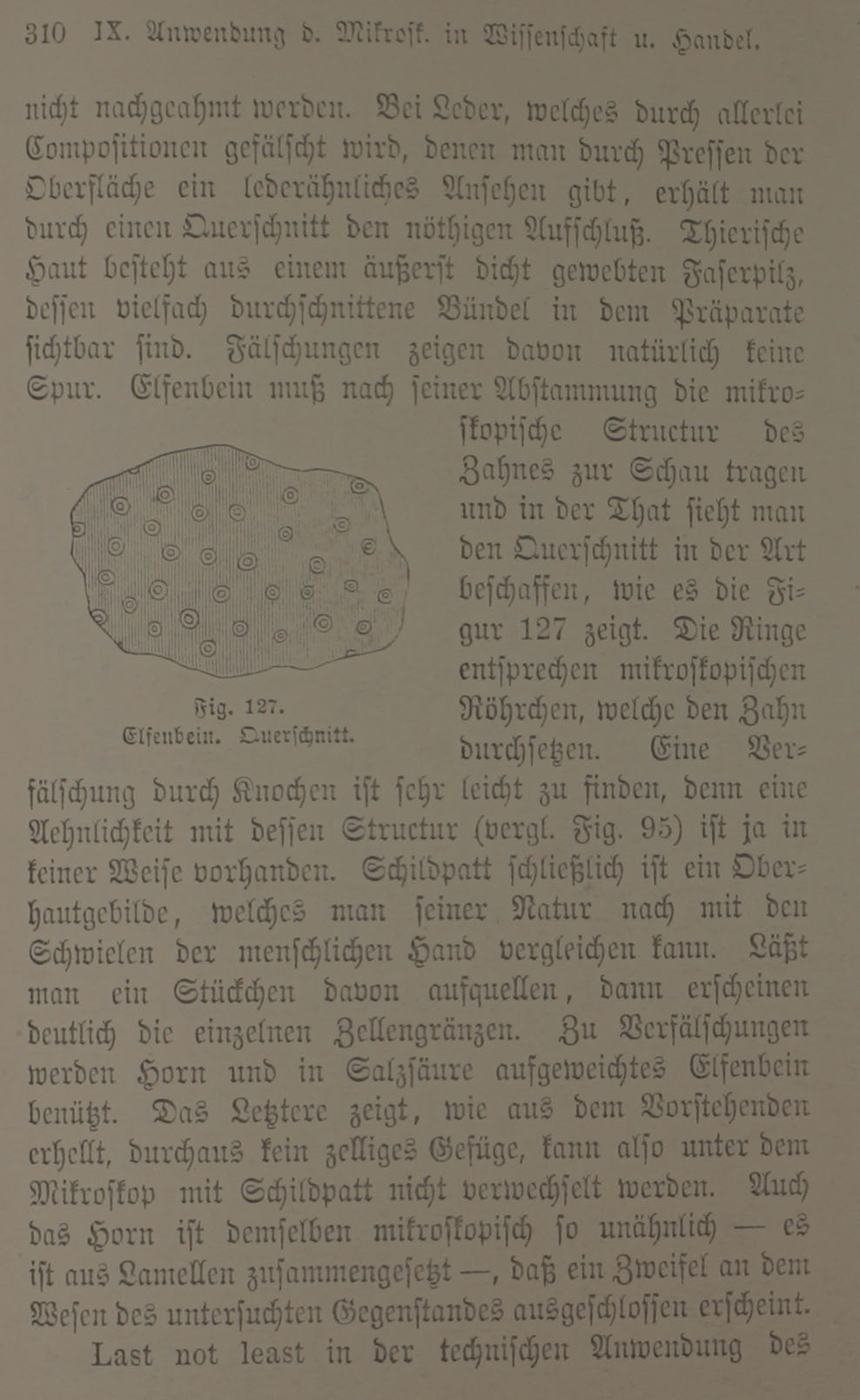 310 IX. Anwendung d. Mikrosk. in Wissenschaft u. Handel.

nicht nachgeahmt werden. Bei Leder, welches durch allerlei Compositionen gefälscht wird, denen man durch Pressen der Oberfläche ein lederähnliches Ansehen gibt, erhält man durch einen Querschnitt den nöthigen Aufschluß. Thierische Haut besteht aus einem äußerst dicht gewebten Faserpilz, dessen vielfach durchschnittene Bündel in dem Präparate sichtbar sind. Fälschungen zeigen davon natürlich keine Spur. Elfenbein muß nach seiner Abstammung die mikroskopische Structur des Zahnes zur Schau tragen und in der That sieht man den Querschnitt in der Art beschaffen, wie es die Figur 127 zeigt. Die Ringe entsprechen mikroskopischen Röhrchen, welche den Zahn durchsetzen. Eine Verfälschung durch Knochen ist sehr leicht zu finden, denn eine Aehnlichkeit mit dessen Structur (vergl. Fig. 95) ist ja in keiner Weise vorhanden. Schildpatt schließlich ist ein Oberhautgebilde, welches man seiner Natur nach mit den Schwielen der menschlichen Hand vergleichen kann. Läßt man ein Stückchen davon aufquellen, dann erscheinen deutlich die einzelnen Zellengränzen. Zu Verfälschungen werden Horn und in Salzsäure aufgeweichtes Elfenbein benützt. Das Letztere zeigt, wie aus dem Vorstehenden erhellt, durchaus kein zelliges Gefüge, kann also unter dem Mikroskop mit Schildpatt nicht verwechselt werden. Auch das Horn ist demselben mikroskopisch so unähnlich — es ist aus Lamellen zusammengesetzt —, daß ein Zweifel an dem Wesen des untersuchten Gegenstandes ausgeschlossen erscheint.

Fig. 127.
Elfenbein. Querschnitt.

Last not least in der technischen Anwendung des